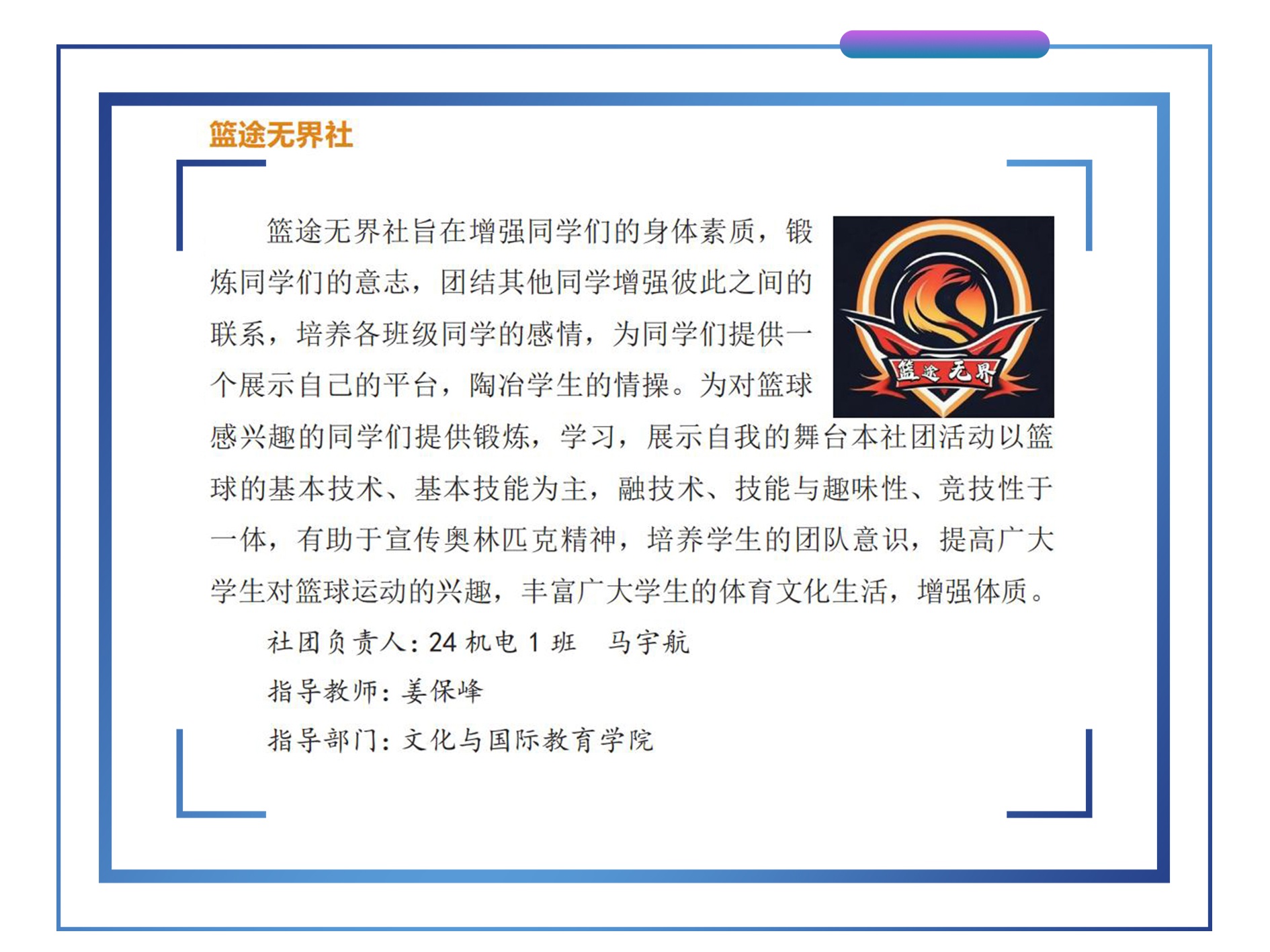 篮途无界社

篮途无界社旨在增强同学们的身体素质，锻炼同学们的意志，团结其他同学增强彼此之间的联系，培养各班级同学的感情，为同学们提供一个展示自己的平台，陶冶学生的情操。为对篮球感兴趣的同学们提供锻炼，学习，展示自我的舞台本社团活动以篮球的基本技术、基本技能为主，融技术、技能与趣味性、竞技性于一体，有助于宣传奥林匹克精神，培养学生的团队意识，提高广大学生对篮球运动的兴趣，丰富广大学生的体育文化生活，增强体质。

篮途无界

社团负责人：24 机电 1 班　马宇航

指导教师：姜保峰

指导部门：文化与国际教育学院